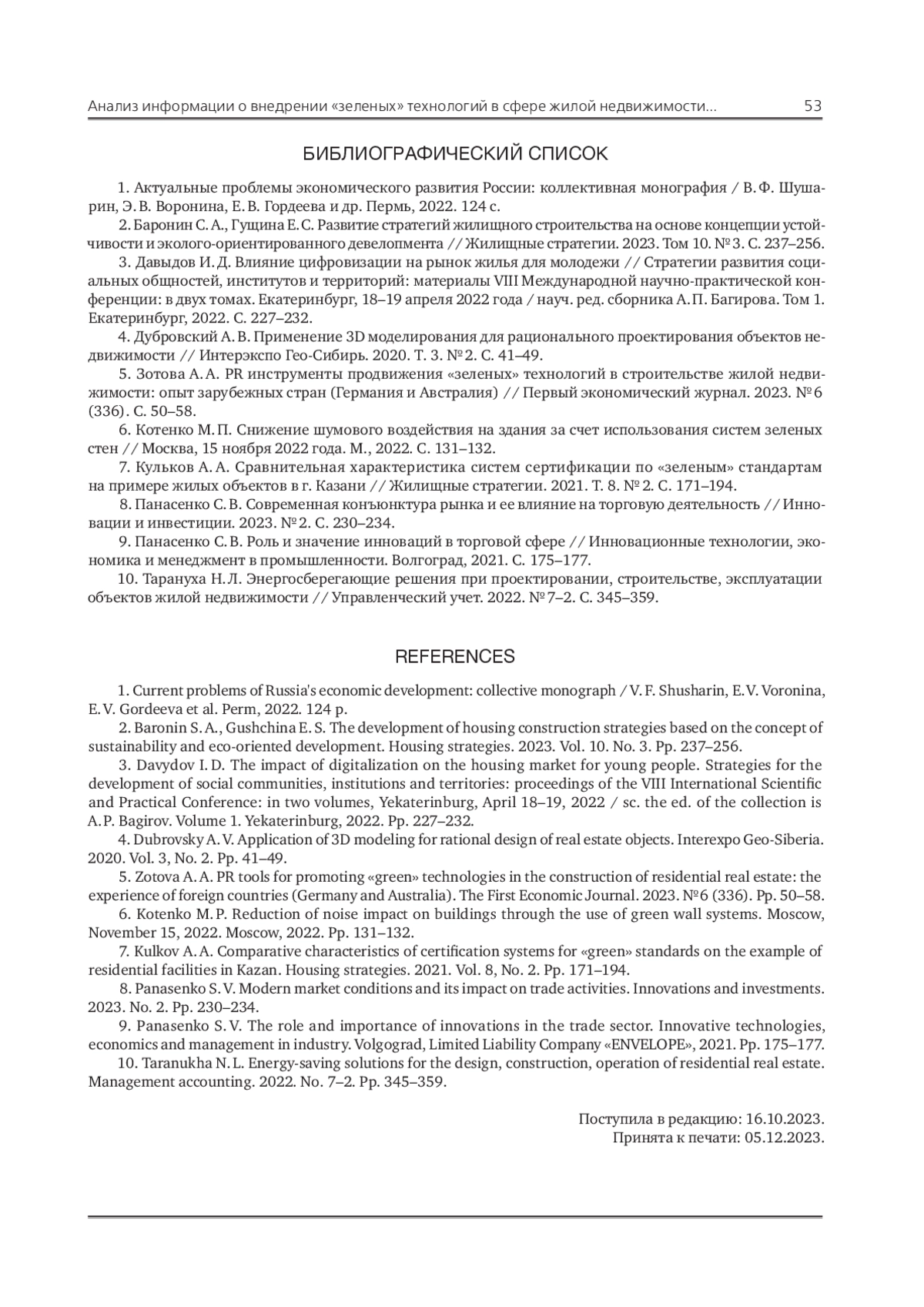 Анализ информации о внедрении «зеленых» технологий в сфере жилой недвижимости... 53

БИБЛИОГРАФИЧЕСКИЙ СПИСОК

1. Актуальные проблемы экономического развития России: коллективная монография / В. Ф. Шушарин, Э. В. Воронина, Е. В. Гордеева и др. Пермь, 2022. 124 с.

2. Баронин С. А., Гущина Е. С. Развитие стратегий жилищного строительства на основе концепции устойчивости и эколого-ориентированного девелопмента // Жилищные стратегии. 2023. Том 10. № 3. С. 237–256.

3. Давыдов И. Д. Влияние цифровизации на рынок жилья для молодежи // Стратегии развития социальных общностей, институтов и территорий: материалы VIII Международной научно-практической конференции: в двух томах. Екатеринбург, 18–19 апреля 2022 года / науч. ред. сборника А. П. Багирова. Том 1. Екатеринбург, 2022. С. 227–232.

4. Дубровский А. В. Применение 3D моделирования для рационального проектирования объектов недвижимости // Интерэкспо Гео-Сибирь. 2020. Т. 3. № 2. С. 41–49.

5. Зотова А. А. PR инструменты продвижения «зеленых» технологий в строительстве жилой недвижимости: опыт зарубежных стран (Германия и Австралия) // Первый экономический журнал. 2023. № 6 (336). С. 50–58.

6. Котенко М. П. Снижение шумового воздействия на здания за счет использования систем зеленых стен // Москва, 15 ноября 2022 года. М., 2022. С. 131–132.

7. Кульков А. А. Сравнительная характеристика систем сертификации по «зеленым» стандартам на примере жилых объектов в г. Казани // Жилищные стратегии. 2021. Т. 8. № 2. С. 171–194.

8. Панасенко С. В. Современная конъюнктура рынка и ее влияние на торговую деятельность // Инновации и инвестиции. 2023. № 2. С. 230–234.

9. Панасенко С. В. Роль и значение инноваций в торговой сфере // Инновационные технологии, экономика и менеджмент в промышленности. Волгоград, 2021. С. 175–177.

10. Тарануха Н. Л. Энергосберегающие решения при проектировании, строительстве, эксплуатации объектов жилой недвижимости // Управленческий учет. 2022. № 7–2. С. 345–359.

REFERENCES

1. Current problems of Russia's economic development: collective monograph / V. F. Shusharin, E. V. Voronina, E. V. Gordeeva et al. Perm, 2022. 124 p.

2. Baronin S. A., Gushchina E. S. The development of housing construction strategies based on the concept of sustainability and eco-oriented development. Housing strategies. 2023. Vol. 10. No. 3. Pp. 237–256.

3. Davydov I. D. The impact of digitalization on the housing market for young people. Strategies for the development of social communities, institutions and territories: proceedings of the VIII International Scientific and Practical Conference: in two volumes, Yekaterinburg, April 18–19, 2022 / sc. the ed. of the collection is A. P. Bagirov. Volume 1. Yekaterinburg, 2022. Pp. 227–232.

4. Dubrovsky A. V. Application of 3D modeling for rational design of real estate objects. Interexpo Geo-Siberia. 2020. Vol. 3, No. 2. Pp. 41–49.

5. Zotova A. A. PR tools for promoting «green» technologies in the construction of residential real estate: the experience of foreign countries (Germany and Australia). The First Economic Journal. 2023. № 6 (336). Pp. 50–58.

6. Kotenko M. P. Reduction of noise impact on buildings through the use of green wall systems. Moscow, November 15, 2022. Moscow, 2022. Pp. 131–132.

7. Kulkov A. A. Comparative characteristics of certification systems for «green» standards on the example of residential facilities in Kazan. Housing strategies. 2021. Vol. 8, No. 2. Pp. 171–194.

8. Panasenko S. V. Modern market conditions and its impact on trade activities. Innovations and investments. 2023. No. 2. Pp. 230–234.

9. Panasenko S. V. The role and importance of innovations in the trade sector. Innovative technologies, economics and management in industry. Volgograd, Limited Liability Company «ENVELOPE», 2021. Pp. 175–177.

10. Taranukha N. L. Energy-saving solutions for the design, construction, operation of residential real estate. Management accounting. 2022. No. 7–2. Pp. 345–359.

Поступила в редакцию: 16.10.2023.
Принята к печати: 05.12.2023.